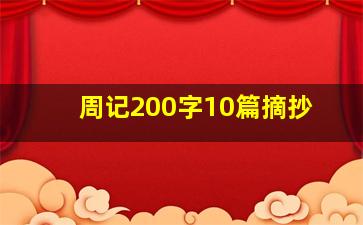 周记200字10篇摘抄